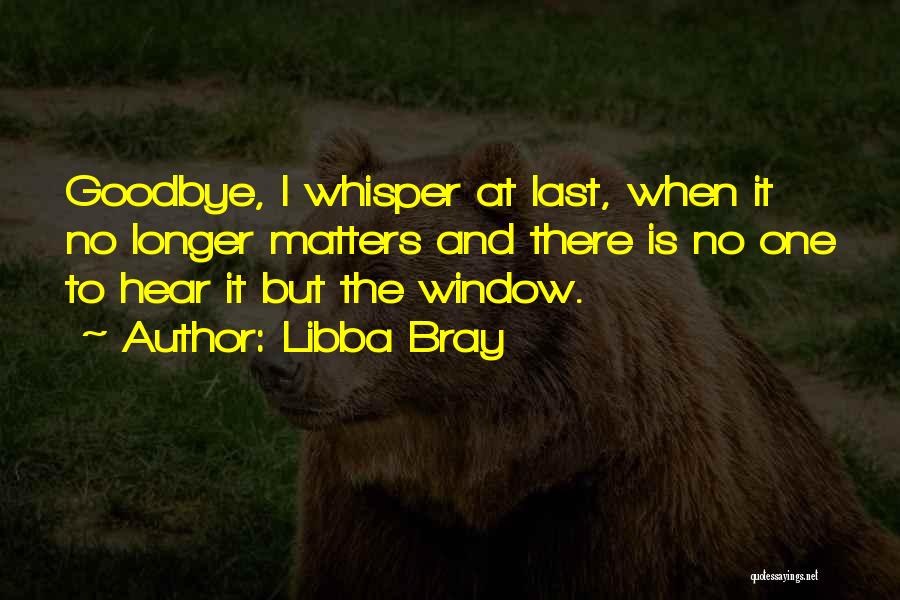 Goodbye, I whisper at last, when it no longer matters and there is no one to hear it but the window.
~ Author: Libba Bray

quotessayings.net